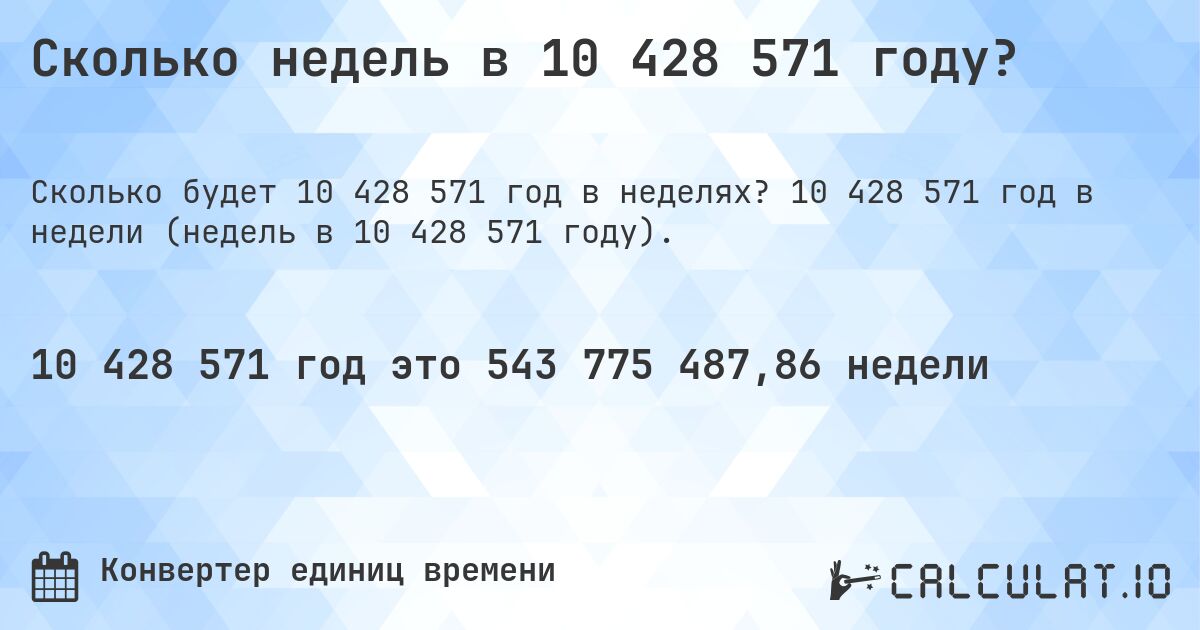 Сколько недель в 10 428 571 году?

Сколько будет 10 428 571 год в неделях? 10 428 571 год в недели (недель в 10 428 571 году).

10 428 571 год это 543 775 487,86 недели

Конвертер единиц времени

CALCULAT.IO